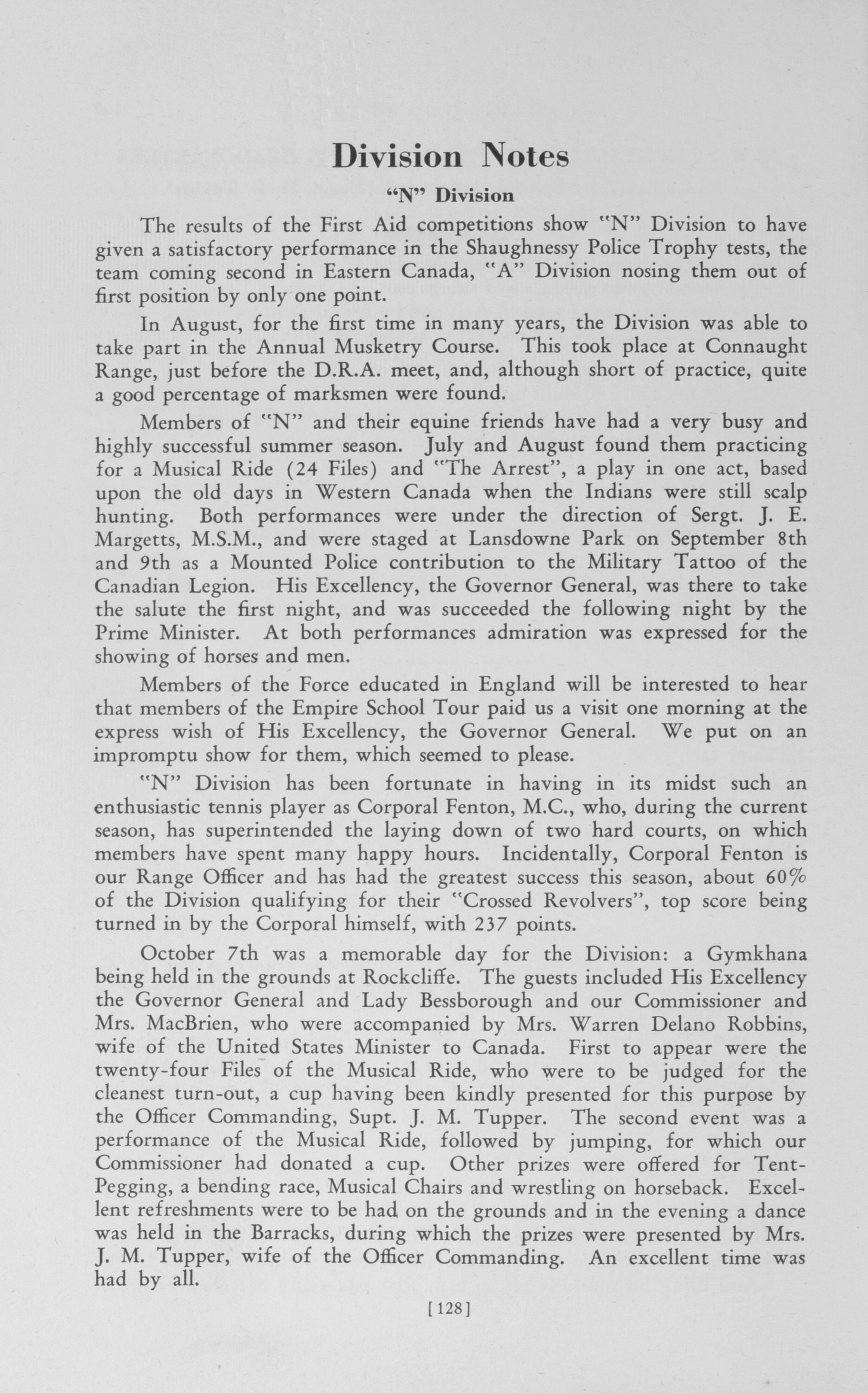 Division Notes

"N" Division

The results of the First Aid competitions show "N" Division to have given a satisfactory performance in the Shaughnessy Police Trophy tests, the team coming second in Eastern Canada, "A" Division nosing them out of first position by only one point.

In August, for the first time in many years, the Division was able to take part in the Annual Musketry Course. This took place at Connaught Range, just before the D.R.A. meet, and, although short of practice, quite a good percentage of marksmen were found.

Members of "N" and their equine friends have had a very busy and highly successful summer season. July and August found them practicing for a Musical Ride (24 Files) and "The Arrest", a play in one act, based upon the old days in Western Canada when the Indians were still scalp hunting. Both performances were under the direction of Sergt. J. E. Margetts, M.S.M., and were staged at Lansdowne Park on September 8th and 9th as a Mounted Police contribution to the Military Tattoo of the Canadian Legion. His Excellency, the Governor General, was there to take the salute the first night, and was succeeded the following night by the Prime Minister. At both performances admiration was expressed for the showing of horses and men.

Members of the Force educated in England will be interested to hear that members of the Empire School Tour paid us a visit one morning at the express wish of His Excellency, the Governor General. We put on an impromptu show for them, which seemed to please.

"N" Division has been fortunate in having in its midst such an enthusiastic tennis player as Corporal Fenton, M.C., who, during the current season, has superintended the laying down of two hard courts, on which members have spent many happy hours. Incidentally, Corporal Fenton is our Range Officer and has had the greatest success this season, about 60% of the Division qualifying for their "Crossed Revolvers", top score being turned in by the Corporal himself, with 237 points.

October 7th was a memorable day for the Division: a Gymkhana being held in the grounds at Rockcliffe. The guests included His Excellency the Governor General and Lady Bessborough and our Commissioner and Mrs. MacBrien, who were accompanied by Mrs. Warren Delano Robbins, wife of the United States Minister to Canada. First to appear were the twenty-four Files of the Musical Ride, who were to be judged for the cleanest turn-out, a cup having been kindly presented for this purpose by the Officer Commanding, Supt. J. M. Tupper. The second event was a performance of the Musical Ride, followed by jumping, for which our Commissioner had donated a cup. Other prizes were offered for Tent-Pegging, a bending race, Musical Chairs and wrestling on horseback. Excellent refreshments were to be had on the grounds and in the evening a dance was held in the Barracks, during which the prizes were presented by Mrs. J. M. Tupper, wife of the Officer Commanding. An excellent time was had by all.

[128]